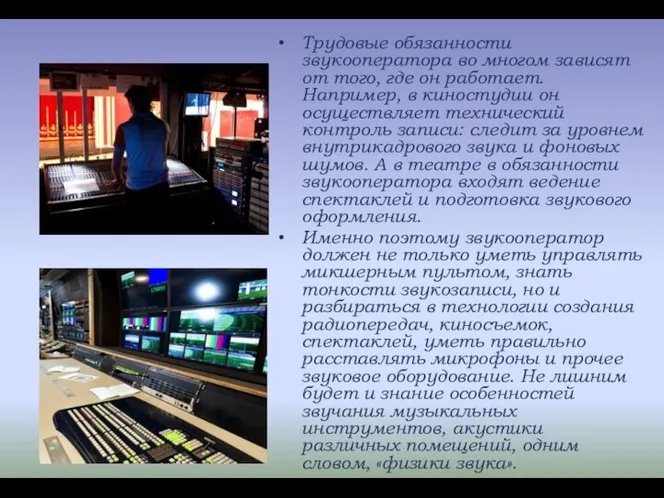 • Трудовые обязанности звукооператора во многом зависят от того, где он работает. Например, в киностудии он осуществляет технический контроль записи: следит за уровнем внутрикадрового звука и фоновых шумов. А в театре в обязанности звукооператора входят ведение спектаклей и подготовка звукового оформления.

• Именно поэтому звукооператор должен не только уметь управлять микшерным пультом, знать тонкости звукозаписи, но и разбираться в технологии создания радиопередач, киносъемок, спектаклей, уметь правильно расставлять микрофоны и прочее звуковое оборудование. Не лишним будет и знание особенностей звучания музыкальных инструментов, акустики различных помещений, одним словом, «физики звука».